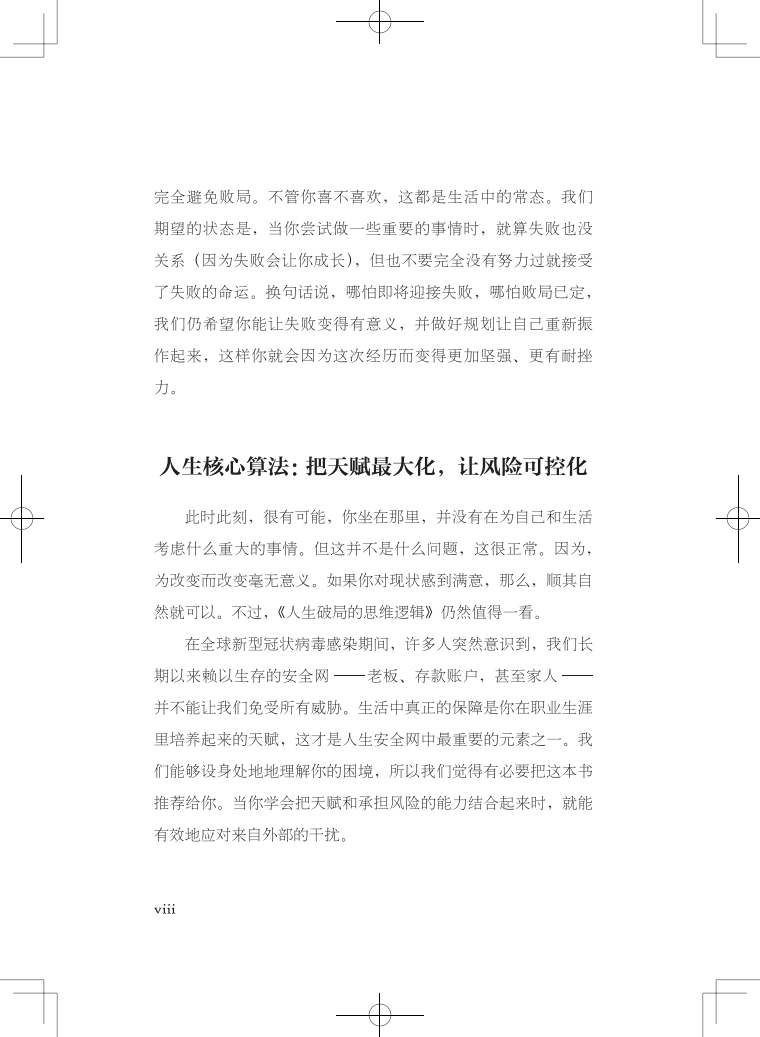 完全避免败局。不管你喜不喜欢，这都是生活中的常态。我们期望的状态是，当你尝试做一些重要的事情时，就算失败也没关系（因为失败会让你成长），但也不要完全没有努力过就接受了失败的命运。换句话说，哪怕即将迎接失败，哪怕败局已定，我们仍希望你能让失败变得有意义，并做好规划让自己重新振作起来，这样你就会因为这次经历而变得更加坚强、更有耐挫力。

人生核心算法：把天赋最大化，让风险可控化

此时此刻，很有可能，你坐在那里，并没有在为自己和生活考虑什么重大的事情。但这并不是什么问题，这很正常。因为，为改变而改变毫无意义。如果你对现状感到满意，那么，顺其自然就可以。不过，《人生破局的思维逻辑》仍然值得一看。

在全球新型冠状病毒感染期间，许多人突然意识到，我们长期以来赖以生存的安全网——老板、存款账户，甚至家人——并不能让我们免受所有威胁。生活中真正的保障是你在职业生涯里培养起来的天赋，这才是人生安全网中最重要的元素之一。我们能够设身处地地理解你的困境，所以我们觉得有必要把这本书推荐给你。当你学会把天赋和承担风险的能力结合起来时，就能有效地应对来自外部的干扰。

viii